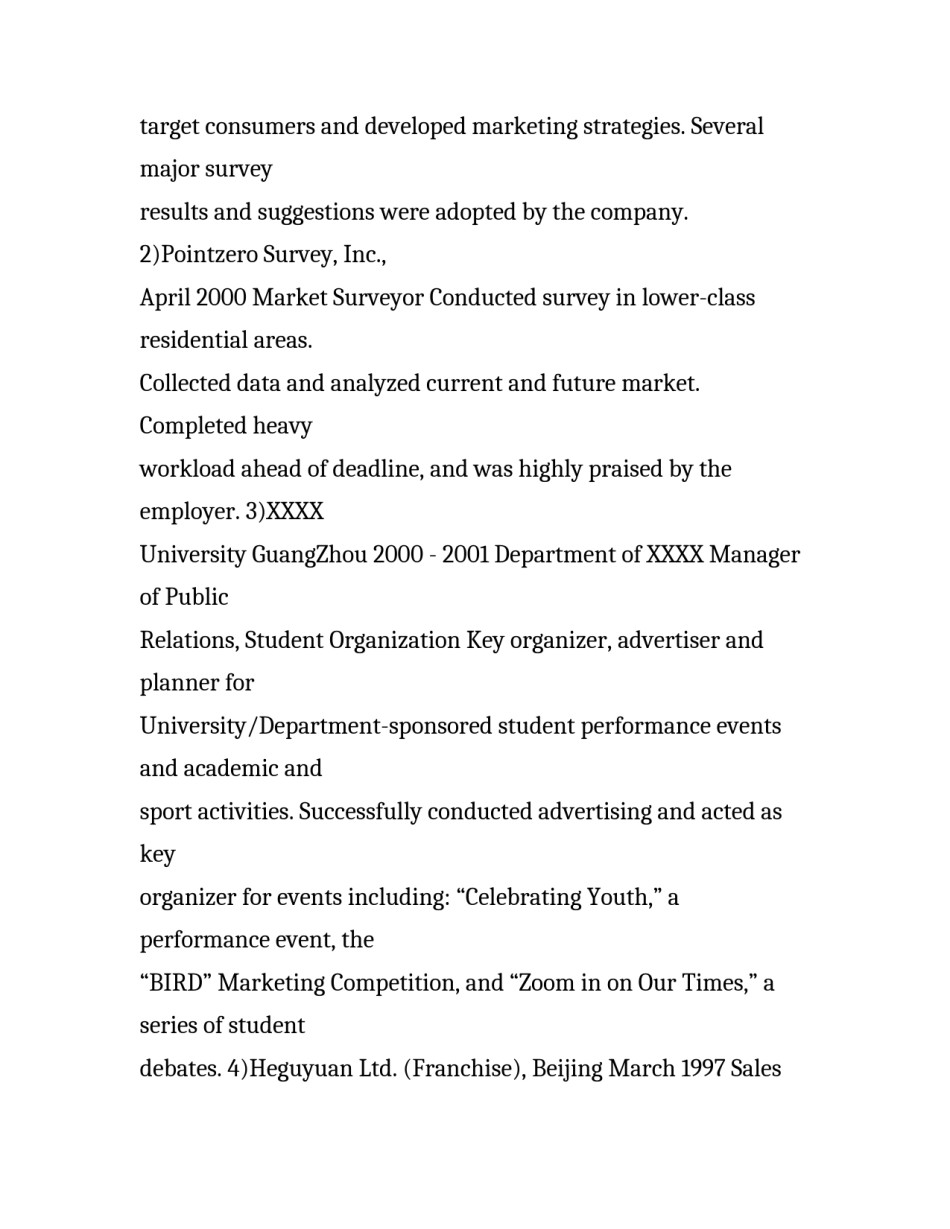 target consumers and developed marketing strategies. Several major survey
results and suggestions were adopted by the company.
2)Pointzero Survey, Inc.,
April 2000 Market Surveyor Conducted survey in lower-class residential areas.
Collected data and analyzed current and future market. Completed heavy
workload ahead of deadline, and was highly praised by the employer. 3)XXXX
University GuangZhou 2000 - 2001 Department of XXXX Manager of Public
Relations, Student Organization Key organizer, advertiser and planner for
University/Department-sponsored student performance events and academic and
sport activities. Successfully conducted advertising and acted as key
organizer for events including: “Celebrating Youth,” a performance event, the
“BIRD” Marketing Competition, and “Zoom in on Our Times,” a series of student
debates. 4)Heguyuan Ltd. (Franchise), Beijing March 1997 Sales